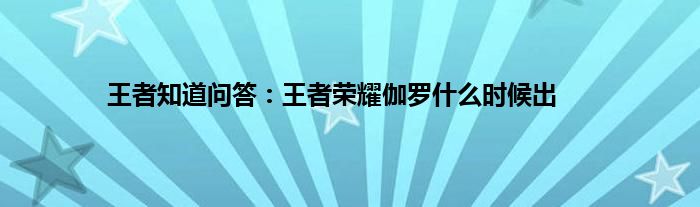 王者知道问答：王者荣耀伽罗什么时候出